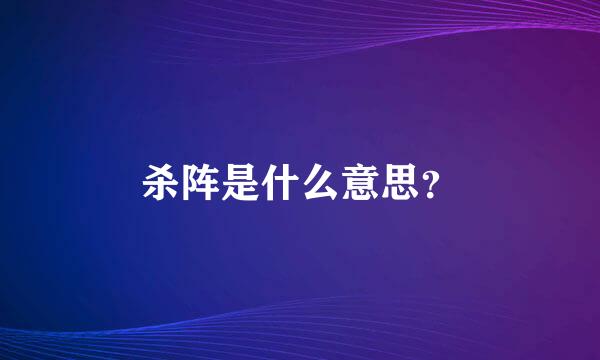 杀阵是什么意思?